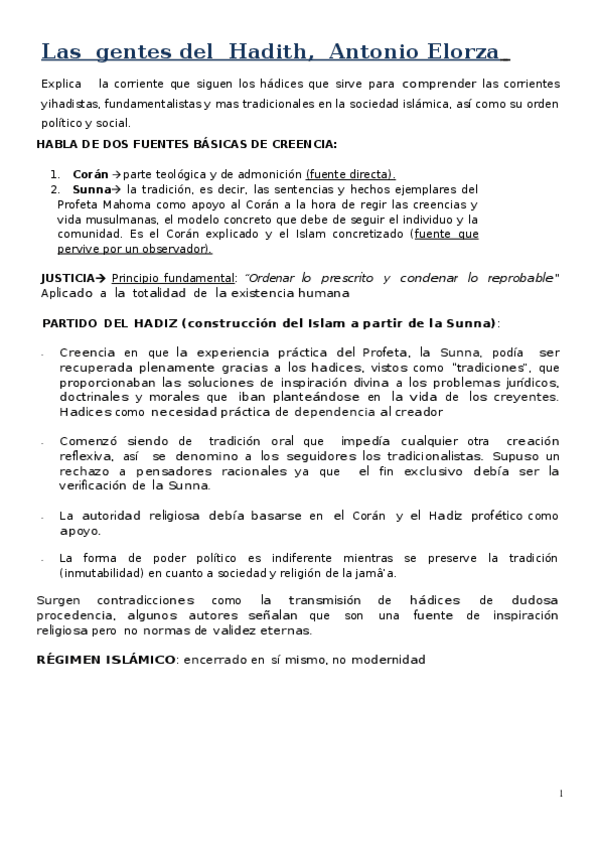 Las gentes del Hadith, Antonio Elorza

Explica la corriente que siguen los hádices que sirve para comprender las corrientes yihadistas, fundamentalistas y mas tradicionales en la sociedad islámica, así como su orden político y social.

HABLA DE DOS FUENTES BÁSICAS DE CREENCIA:

1. Corán → parte teológica y de admonición (fuente directa).
2. Sunna→ la tradición, es decir, las sentencias y hechos ejemplares del Profeta Mahoma como apoyo al Corán a la hora de regir las creencias y vida musulmanas, el modelo concreto que debe de seguir el individuo y la comunidad. Es el Corán explicado y el Islam concretizado (fuente que pervive por un observador).

JUSTICIA→ Principio fundamental: "Ordenar lo prescrito y condenar lo reprobable" Aplicado a la totalidad de la existencia humana

PARTIDO DEL HADIZ (construcción del Islam a partir de la Sunna):

- Creencia en que la experiencia práctica del Profeta, la Sunna, podía ser recuperada plenamente gracias a los hadices, vistos como "tradiciones", que proporcionaban las soluciones de inspiración divina a los problemas jurídicos, doctrinales y morales que iban planteándose en la vida de los creyentes. Hadices como necesidad práctica de dependencia al creador

- Comenzó siendo de tradición oral que impedía cualquier otra creación reflexiva, así se denomino a los seguidores los tradicionalistas. Supuso un rechazo a pensadores racionales ya que el fin exclusivo debía ser la verificación de la Sunna.

- La autoridad religiosa debía basarse en el Corán y el Hadiz profético como apoyo.

- La forma de poder político es indiferente mientras se preserve la tradición (inmutabilidad) en cuanto a sociedad y religión de la jamā'a.

Surgen contradicciones como la transmisión de hádices de dudosa procedencia, algunos autores señalan que son una fuente de inspiración religiosa pero no normas de validez eternas.

RÉGIMEN ISLÁMICO: encerrado en sí mismo, no modernidad

1